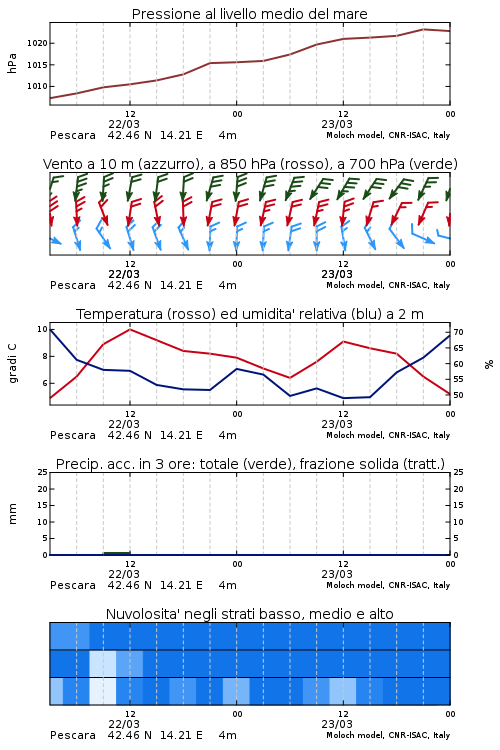 Pressione al livello medio del mare

hPa

1020
1015
1010

12
22/03
00
12
23/03
00

Pescara 42.46 N 14.21 E 4m

Moloch model, CNR-ISAC, Italy

Vento a 10 m (azzurro), a 850 hPa (rosso), a 700 hPa (verde)

12
22/03
00
12
23/03
00

Pescara 42.46 N 14.21 E 4m

Moloch model, CNR-ISAC, Italy

Temperatura (rosso) ed umidita' relativa (blu) a 2 m

gradi C

10
8
6

%

70
65
60
55
50

12
22/03
00
12
23/03
00

Pescara 42.46 N 14.21 E 4m

Moloch model, CNR-ISAC, Italy

Precip. acc. in 3 ore: totale (verde), frazione solida (tratt.)

mm

25
20
15
10
5
0

25
20
15
10
5
0

12
22/03
00
12
23/03
00

Pescara 42.46 N 14.21 E 4m

Moloch model, CNR-ISAC, Italy

Nuvolosita' negli strati basso, medio e alto

12
22/03
00
12
23/03
00

Pescara 42.46 N 14.21 E 4m

Moloch model, CNR-ISAC, Italy